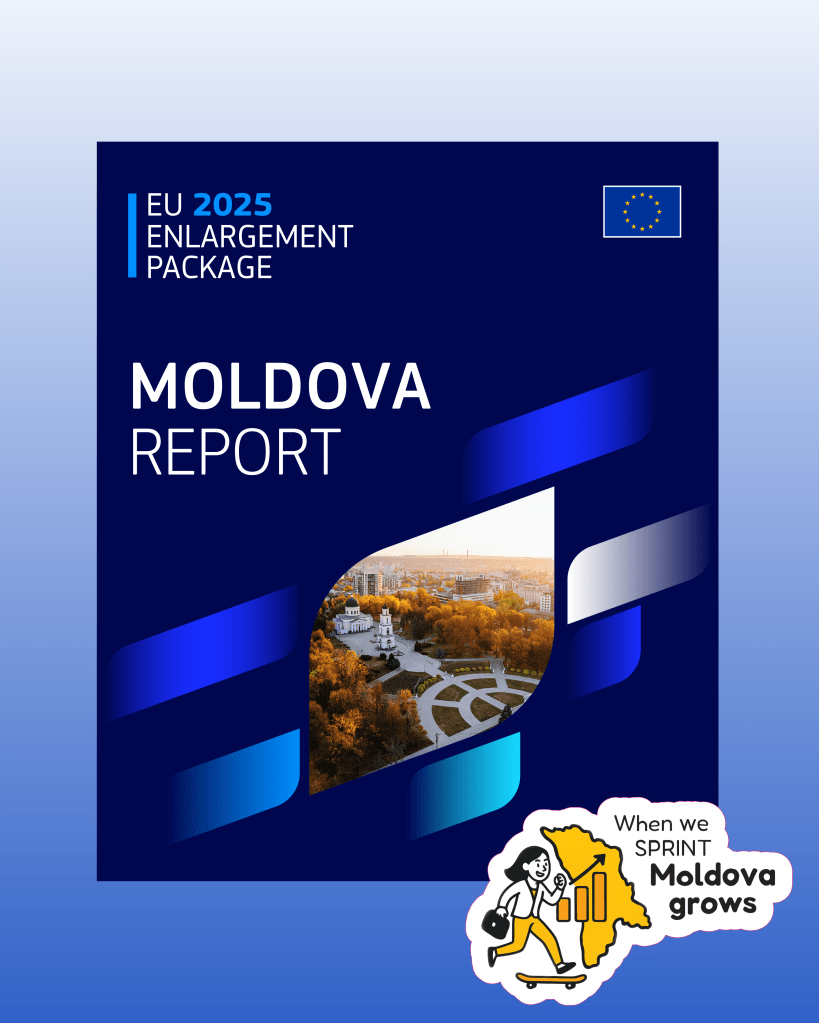 EU 2025
ENLARGEMENT
PACKAGE

MOLDOVA
REPORT

When we
SPRINT
Moldova
grows